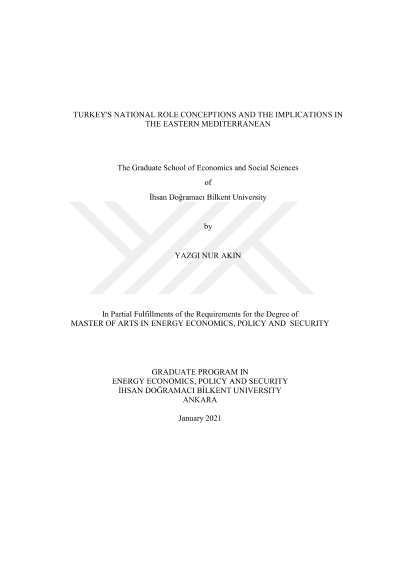 TURKEY'S NATIONAL ROLE CONCEPTIONS AND THE IMPLICATIONS IN THE EASTERN MEDITERRANEAN

The Graduate School of Economics and Social Sciences

of

İhsan Doğramacı Bilkent University

by

YAZGI NUR AKIN

In Partial Fulfillments of the Requirements for the Degree of MASTER OF ARTS IN ENERGY ECONOMICS, POLICY AND SECURITY

GRADUATE PROGRAM IN
ENERGY ECONOMICS, POLICY AND SECURITY
İHSAN DOĞRAMACI BİLKENT UNIVERSITY
ANKARA

January 2021